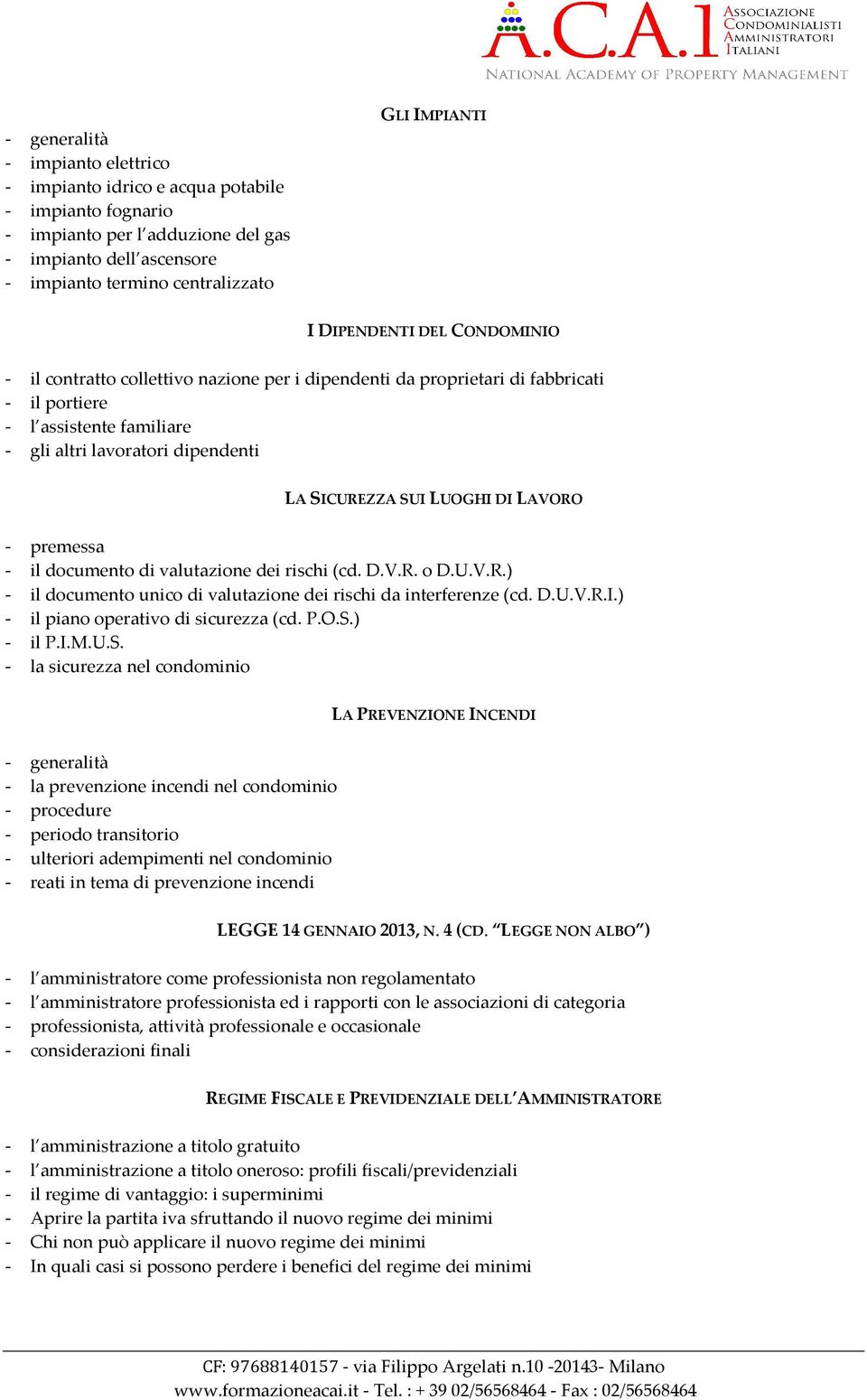 A.C.A.I ASSOCIAZIONE CONDOMINIALISTI AMMINISTRATORI ITALIANI
NATIONAL ACADEMY OF PROPERTY MANAGEMENT

GLI IMPIANTI

- generalità
- impianto elettrico
- impianto idrico e acqua potabile
- impianto fognario
- impianto per l'adduzione del gas
- impianto dell'ascensore
- impianto termino centralizzato

I DIPENDENTI DEL CONDOMINIO

- il contratto collettivo nazione per i dipendenti da proprietari di fabbricati
- il portiere
- l'assistente familiare
- gli altri lavoratori dipendenti

LA SICUREZZA SUI LUOGHI DI LAVORO

- premessa
- il documento di valutazione dei rischi (cd. D.V.R. o D.U.V.R.)
- il documento unico di valutazione dei rischi da interferenze (cd. D.U.V.R.I.)
- il piano operativo di sicurezza (cd. P.O.S.)
- il P.I.M.U.S.
- la sicurezza nel condominio

LA PREVENZIONE INCENDI

- generalità
- la prevenzione incendi nel condominio
- procedure
- periodo transitorio
- ulteriori adempimenti nel condominio
- reati in tema di prevenzione incendi

LEGGE 14 GENNAIO 2013, N. 4 (CD. "LEGGE NON ALBO")

- l'amministratore come professionista non regolamentato
- l'amministratore professionista ed i rapporti con le associazioni di categoria
- professionista, attività professionale e occasionale
- considerazioni finali

REGIME FISCALE E PREVIDENZIALE DELL'AMMINISTRATORE

- l'amministrazione a titolo gratuito
- l'amministrazione a titolo oneroso: profili fiscali/previdenziali
- il regime di vantaggio: i superminimi
- Aprire la partita iva sfruttando il nuovo regime dei minimi
- Chi non può applicare il nuovo regime dei minimi
- In quali casi si possono perdere i benefici del regime dei minimi

CF: 97688140157 - via Filippo Argelati n.10 -20143- Milano
www.formazioneacai.it - Tel. : + 39 02/56568464 - Fax : 02/56568464